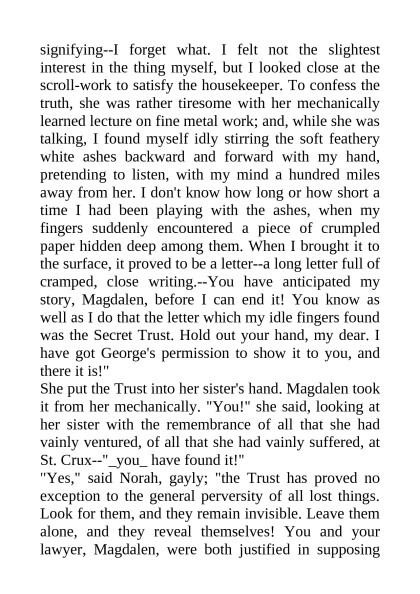 signifying--I forget what. I felt not the slightest interest in the thing myself, but I looked close at the scroll-work to satisfy the housekeeper. To confess the truth, she was rather tiresome with her mechanically learned lecture on fine metal work; and, while she was talking, I found myself idly stirring the soft feathery white ashes backward and forward with my hand, pretending to listen, with my mind a hundred miles away from her. I don't know how long or how short a time I had been playing with the ashes, when my fingers suddenly encountered a piece of crumpled paper hidden deep among them. When I brought it to the surface, it proved to be a letter--a long letter full of cramped, close writing.--You have anticipated my story, Magdalen, before I can end it! You know as well as I do that the letter which my idle fingers found was the Secret Trust. Hold out your hand, my dear. I have got George's permission to show it to you, and there it is!"

She put the Trust into her sister's hand. Magdalen took it from her mechanically. "You!" she said, looking at her sister with the remembrance of all that she had vainly ventured, of all that she had vainly suffered, at St. Crux--"_you_ have found it!"

"Yes," said Norah, gayly; "the Trust has proved no exception to the general perversity of all lost things. Look for them, and they remain invisible. Leave them alone, and they reveal themselves! You and your lawyer, Magdalen, were both justified in supposing